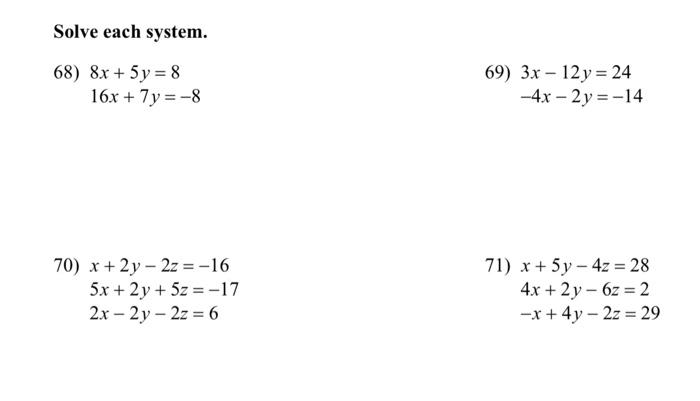 Solve each system.

68) $8x + 5y = 8$
$16x + 7y = -8$

69) $3x - 12y = 24$
$-4x - 2y = -14$

70) $x + 2y - 2z = -16$
$5x + 2y + 5z = -17$
$2x - 2y - 2z = 6$

71) $x + 5y - 4z = 28$
$4x + 2y - 6z = 2$
$-x + 4y - 2z = 29$